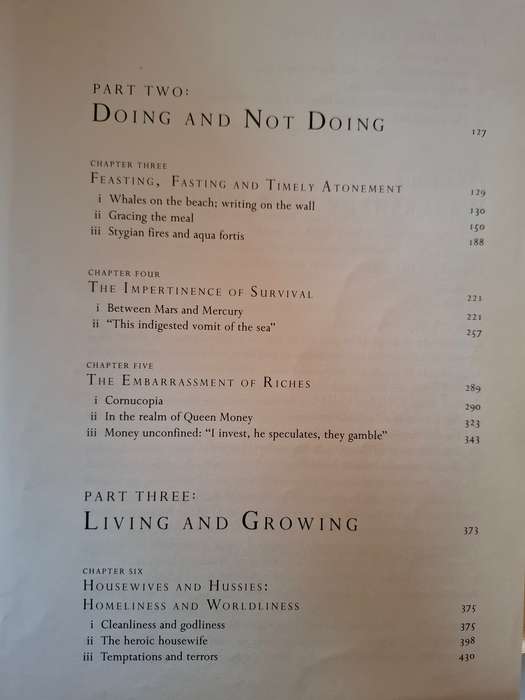 PART TWO:
DOING AND NOT DOING 127

CHAPTER THREE
FEASTING, FASTING AND TIMELY ATONEMENT 129
i Whales on the beach; writing on the wall 130
ii Gracing the meal 150
iii Stygian fires and aqua fortis 188

CHAPTER FOUR
THE IMPERTINENCE OF SURVIVAL 221
i Between Mars and Mercury 221
ii "This indigested vomit of the sea" 257

CHAPTER FIVE
THE EMBARRASSMENT OF RICHES 289
i Cornucopia 290
ii In the realm of Queen Money 323
iii Money unconfined: "I invest, he speculates, they gamble" 343

PART THREE:
LIVING AND GROWING 373

CHAPTER SIX
HOUSEWIVES AND HUSSIES:
HOMELINESS AND WORLDLINESS 375
i Cleanliness and godliness 375
ii The heroic housewife 398
iii Temptations and terrors 430